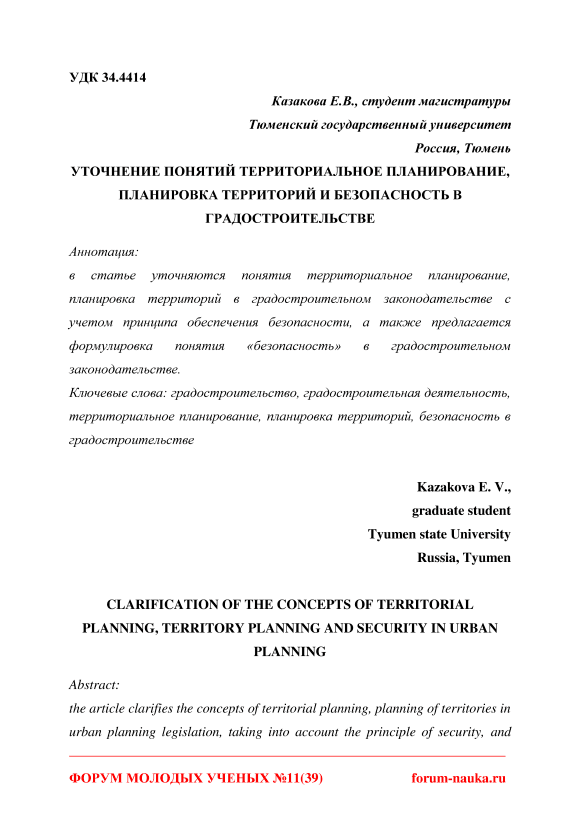 УДК 34.4414

Казакова Е.В., студент магистратуры
Тюменский государственный университет
Россия, Тюмень

УТОЧНЕНИЕ ПОНЯТИЙ ТЕРРИТОРИАЛЬНОЕ ПЛАНИРОВАНИЕ, ПЛАНИРОВКА ТЕРРИТОРИЙ И БЕЗОПАСНОСТЬ В ГРАДОСТРОИТЕЛЬСТВЕ

Аннотация:
в статье уточняются понятия территориальное планирование, планировка территорий в градостроительном законодательстве с учетом принципа обеспечения безопасности, а также предлагается формулировка понятия «безопасность» в градостроительном законодательстве.
Ключевые слова: градостроительство, градостроительная деятельность, территориальное планирование, планировка территорий, безопасность в градостроительстве

Kazakova E. V.,
graduate student
Tyumen state University
Russia, Tyumen

CLARIFICATION OF THE CONCEPTS OF TERRITORIAL PLANNING, TERRITORY PLANNING AND SECURITY IN URBAN PLANNING

Abstract:
the article clarifies the concepts of territorial planning, planning of territories in urban planning legislation, taking into account the principle of security, and

ФОРУМ МОЛОДЫХ УЧЕНЫХ №11(39)    forum-nauka.ru